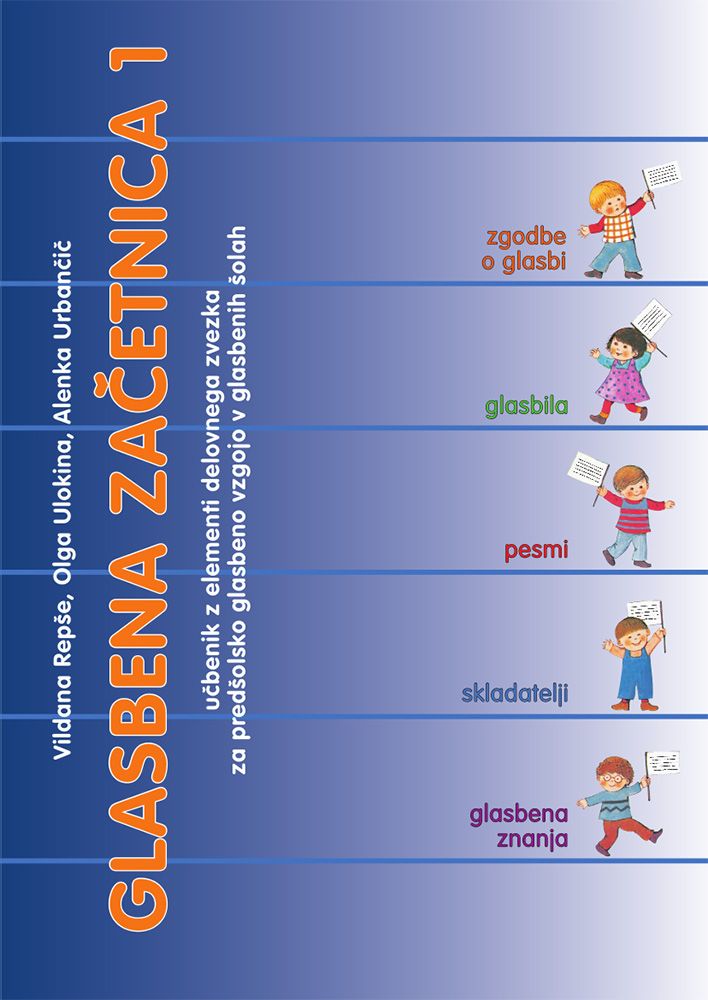 Vildana Repše, Olga Ulokina, Alenka Urbančič

GLASBENA ZAČETNICA 1

učbenik z elementi delovnega zvezka
za predšolsko glasbeno vzgojo v glasbenih šolah

zgodbe
o glasbi

glasbila

pesmi

skladatelji

glasbena
znanja